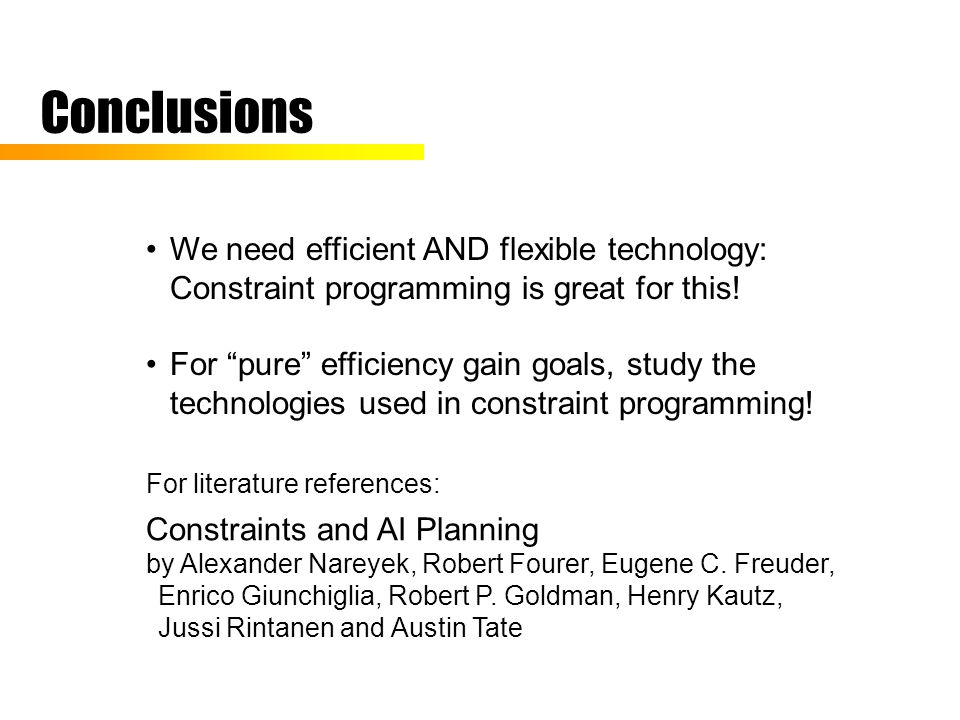 Conclusions

• We need efficient AND flexible technology: Constraint programming is great for this!

• For “pure” efficiency gain goals, study the technologies used in constraint programming!

For literature references:

Constraints and AI Planning
by Alexander Nareyek, Robert Fourer, Eugene C. Freuder, Enrico Giunchiglia, Robert P. Goldman, Henry Kautz, Jussi Rintanen and Austin Tate